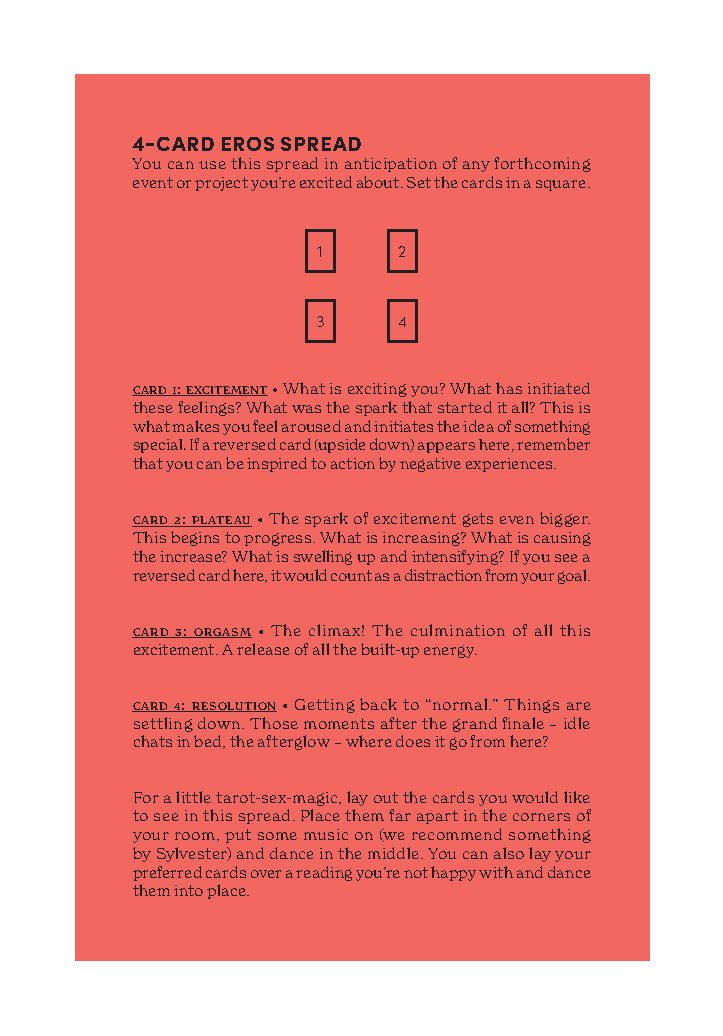 4-CARD EROS SPREAD
You can use this spread in anticipation of any forthcoming event or project you're excited about. Set the cards in a square.

1

2

3

4

CARD 1: EXCITEMENT • What is exciting you? What has initiated these feelings? What was the spark that started it all? This is what makes you feel aroused and initiates the idea of something special. If a reversed card (upside down) appears here, remember that you can be inspired to action by negative experiences.

CARD 2: PLATEAU • The spark of excitement gets even bigger. This begins to progress. What is increasing? What is causing the increase? What is swelling up and intensifying? If you see a reversed card here, it would count as a distraction from your goal.

CARD 3: ORGASM • The climax! The culmination of all this excitement. A release of all the built-up energy.

CARD 4: RESOLUTION • Getting back to "normal." Things are settling down. Those moments after the grand finale – idle chats in bed, the afterglow – where does it go from here?

For a little tarot-sex-magic, lay out the cards you would like to see in this spread. Place them far apart in the corners of your room, put some music on (we recommend something by Sylvester) and dance in the middle. You can also lay your preferred cards over a reading you're not happy with and dance them into place.